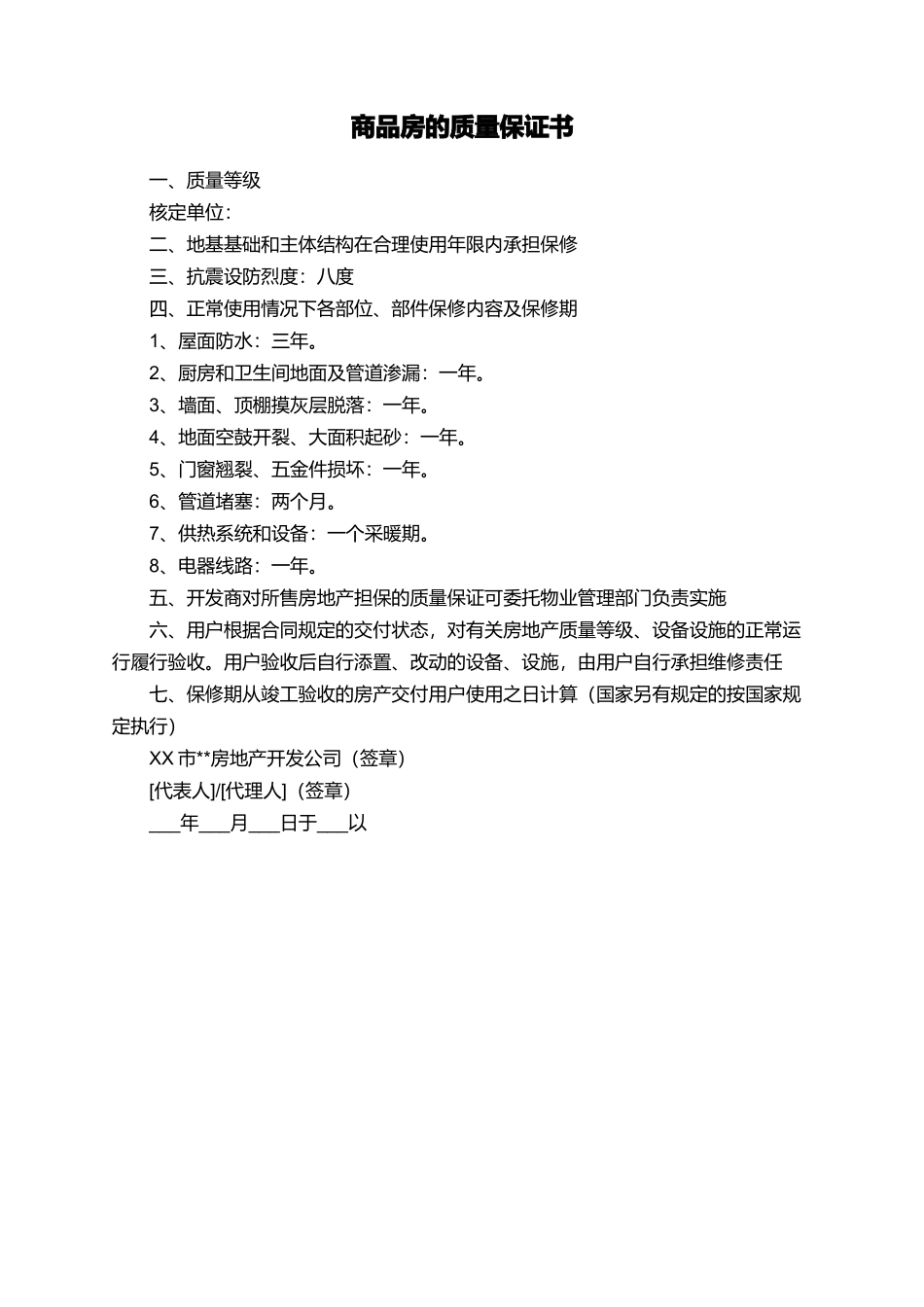 商品房的质量保证书

一、质量等级

核定单位：

二、地基基础和主体结构在合理使用年限内承担保修

三、抗震设防烈度：八度

四、正常使用情况下各部位、部件保修内容及保修期

1、屋面防水：三年。

2、厨房和卫生间地面及管道渗漏：一年。

3、墙面、顶棚摸灰层脱落：一年。

4、地面空鼓开裂、大面积起砂：一年。

5、门窗翘裂、五金件损坏：一年。

6、管道堵塞：两个月。

7、供热系统和设备：一个采暖期。

8、电器线路：一年。

五、开发商对所售房地产担保的质量保证可委托物业管理部门负责实施

六、用户根据合同规定的交付状态，对有关房地产质量等级、设备设施的正常运行履行验收。用户验收后自行添置、改动的设备、设施，由用户自行承担维修责任

七、保修期从竣工验收的房产交付用户使用之日计算（国家另有规定的按国家规定执行）

XX 市**房地产开发公司（签章）

[代表人]/[代理人]（签章）

___年___月___日于___以